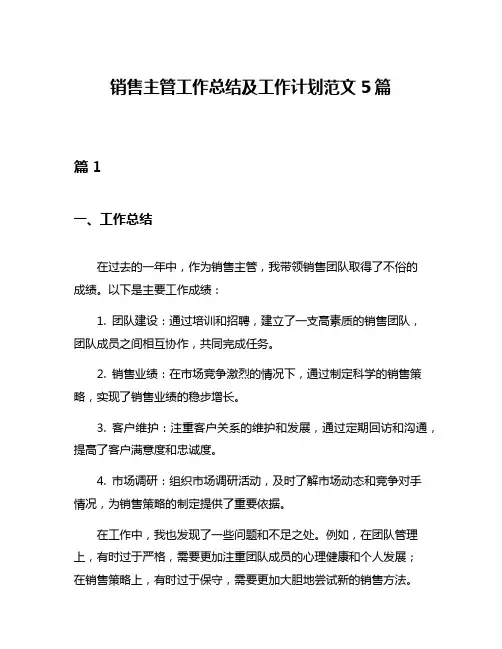 销售主管工作总结及工作计划范文 5 篇

篇 1

一、工作总结

在过去的一年中，作为销售主管，我带领销售团队取得了不俗的成绩。以下是主要工作成绩：

1. 团队建设：通过培训和招聘，建立了一支高素质的销售团队，团队成员之间相互协作，共同完成任务。

2. 销售业绩：在市场竞争激烈的情况下，通过制定科学的销售策略，实现了销售业绩的稳步增长。

3. 客户维护：注重客户关系的维护和发展，通过定期回访和沟通，提高了客户满意度和忠诚度。

4. 市场调研：组织市场调研活动，及时了解市场动态和竞争对手情况，为销售策略的制定提供了重要依据。

在工作中，我也发现了一些问题和不足之处。例如，在团队管理上，有时过于严格，需要更加注重团队成员的心理健康和个人发展；在销售策略上，有时过于保守，需要更加大胆地尝试新的销售方法。